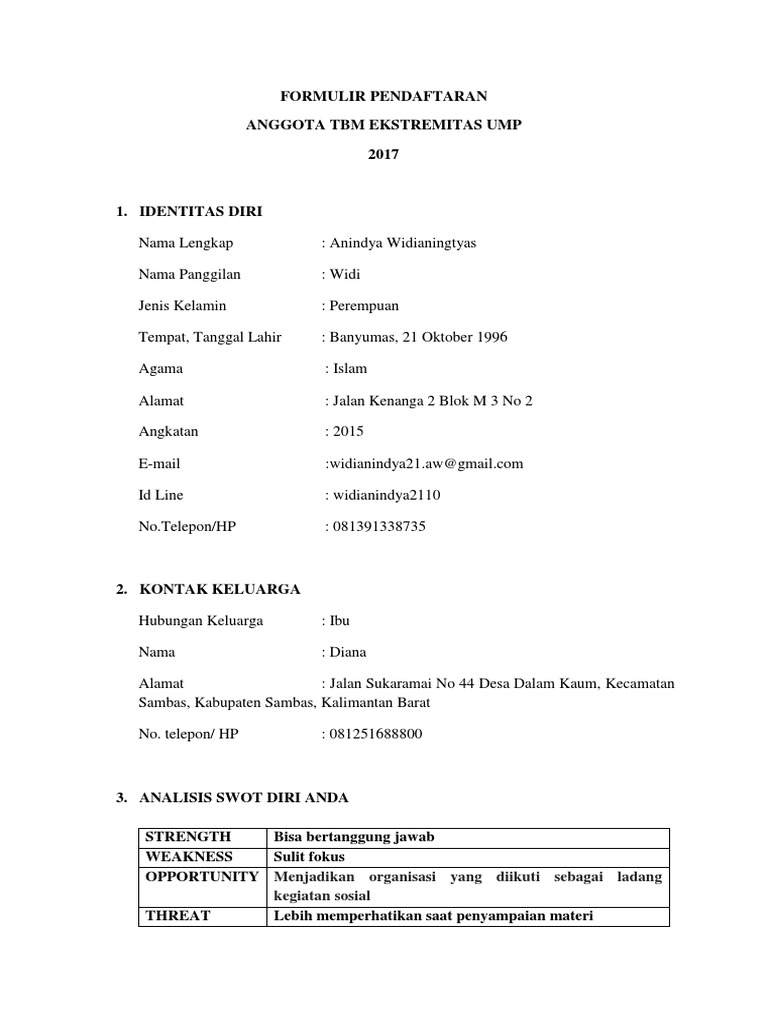 FORMULIR PENDAFTARAN

ANGGOTA TBM EKSTREMITAS UMP

2017

1. IDENTITAS DIRI

Nama Lengkap : Anindya Widianingtyas

Nama Panggilan : Widi

Jenis Kelamin : Perempuan

Tempat, Tanggal Lahir : Banyumas, 21 Oktober 1996

Agama : Islam

Alamat : Jalan Kenanga 2 Blok M 3 No 2

Angkatan : 2015

E-mail :widianindya21.aw@gmail.com

Id Line : widianindya2110

No.Telepon/HP : 081391338735

2. KONTAK KELUARGA

Hubungan Keluarga : Ibu

Nama : Diana

Alamat : Jalan Sukaramai No 44 Desa Dalam Kaum, Kecamatan Sambas, Kabupaten Sambas, Kalimantan Barat

No. telepon/ HP : 081251688800

3. ANALISIS SWOT DIRI ANDA

| STRENGTH | Bisa bertanggung jawab |
|---|---|
| WEAKNESS | Sulit fokus |
| OPPORTUNITY | Menjadikan organisasi yang diikuti sebagai ladang kegiatan sosial |
| THREAT | Lebih memperhatikan saat penyampaian materi |